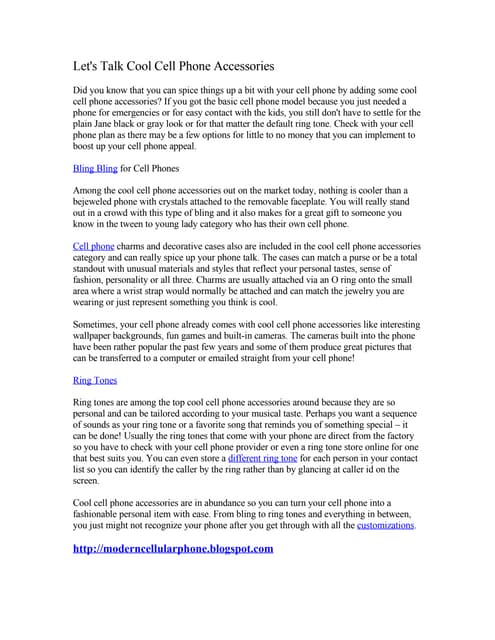 Let's Talk Cool Cell Phone Accessories

Did you know that you can spice things up a bit with your cell phone by adding some cool cell phone accessories? If you got the basic cell phone model because you just needed a phone for emergencies or for easy contact with the kids, you still don't have to settle for the plain Jane black or gray look or for that matter the default ring tone. Check with your cell phone plan as there may be a few options for little to no money that you can implement to boost up your cell phone appeal.

Bling Bling for Cell Phones

Among the cool cell phone accessories out on the market today, nothing is cooler than a bejeweled phone with crystals attached to the removable faceplate. You will really stand out in a crowd with this type of bling and it also makes for a great gift to someone you know in the tween to young lady category who has their own cell phone.

Cell phone charms and decorative cases also are included in the cool cell phone accessories category and can really spice up your phone talk. The cases can match a purse or be a total standout with unusual materials and styles that reflect your personal tastes, sense of fashion, personality or all three. Charms are usually attached via an O ring onto the small area where a wrist strap would normally be attached and can match the jewelry you are wearing or just represent something you think is cool.

Sometimes, your cell phone already comes with cool cell phone accessories like interesting wallpaper backgrounds, fun games and built-in cameras. The cameras built into the phone have been rather popular the past few years and some of them produce great pictures that can be transferred to a computer or emailed straight from your cell phone!

Ring Tones

Ring tones are among the top cool cell phone accessories around because they are so personal and can be tailored according to your musical taste. Perhaps you want a sequence of sounds as your ring tone or a favorite song that reminds you of something special – it can be done! Usually the ring tones that come with your phone are direct from the factory so you have to check with your cell phone provider or even a ring tone store online for one that best suits you. You can even store a different ring tone for each person in your contact list so you can identify the caller by the ring rather than by glancing at caller id on the screen.

Cool cell phone accessories are in abundance so you can turn your cell phone into a fashionable personal item with ease. From bling to ring tones and everything in between, you just might not recognize your phone after you get through with all the customizations.

http://moderncellularphone.blogspot.com